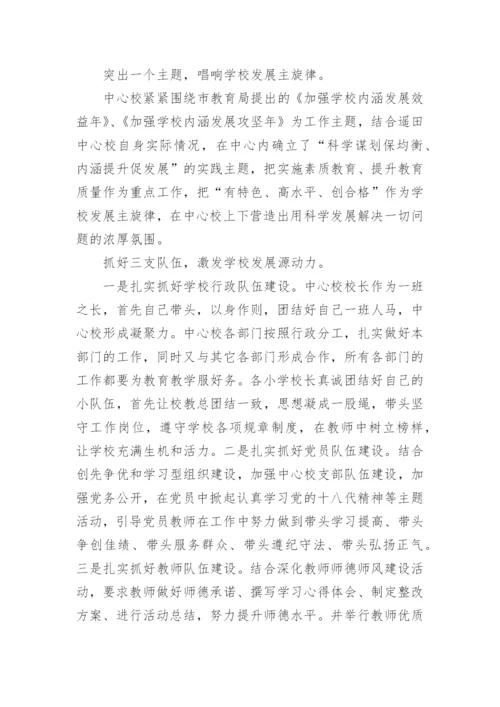 突出一个主题，唱响学校发展主旋律。

中心校紧紧围绕市教育局提出的《加强学校内涵发展效益年》、《加强学校内涵发展攻坚年》为工作主题，结合遥田中心校自身实际情况，在中心内确立了“科学谋划保均衡、内涵提升促发展”的实践主题，把实施素质教育、提升教育质量作为重点工作，把“有特色、高水平、创合格”作为学校发展主旋律，在中心校上下营造出用科学发展解决一切问题的浓厚氛围。

抓好三支队伍，激发学校发展源动力。

一是扎实抓好学校行政队伍建设。中心校校长作为一班之长，首先自己带头，以身作则，团结好自己一班人马，中心校形成凝聚力。中心校各部门按照行政分工，扎实做好本部门的工作，同时又与其它各部门形成合作，所有各部门的工作都要为教育教学服好务。各小学校长真诚团结好自己的小队伍，首先让校教总团结一致，思想凝成一股绳，带头坚守工作岗位，遵守学校各项规章制度，在教师中树立榜样，让学校充满生机和活力。二是扎实抓好党员队伍建设。结合创先争优和学习型组织建设，加强中心校支部队伍建设，加强党务公开，在党员中掀起认真学习党的十八代精神等主题活动，引导党员教师在工作中努力做到带头学习提高、带头争创佳绩、带头服务群众、带头遵纪守法、带头弘扬正气。三是扎实抓好教师队伍建设。结合深化教师师德师风建设活动，要求教师做好师德承诺、撰写学习心得体会、制定整改方案、进行活动总结，努力提升师德水平。并举行教师优质